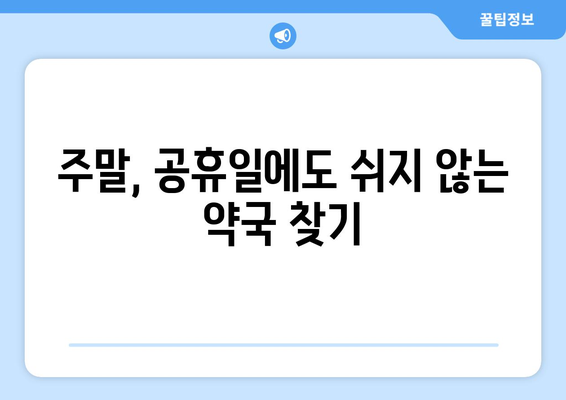 꿀팁정보

주말, 공휴일에도 쉬지 않는 약국 찾기